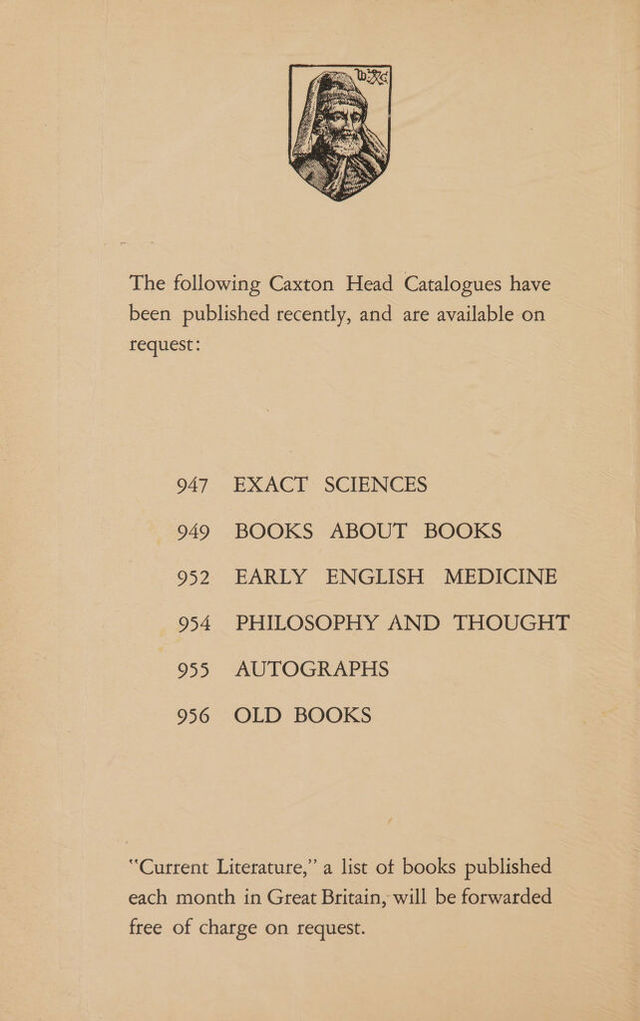 The following Caxton Head Catalogues have been published recently, and are available on request:

947 EXACT SCIENCES

949 BOOKS ABOUT BOOKS

952 EARLY ENGLISH MEDICINE

954 PHILOSOPHY AND THOUGHT

955 AUTOGRAPHS

956 OLD BOOKS

"Current Literature," a list of books published each month in Great Britain, will be forwarded free of charge on request.